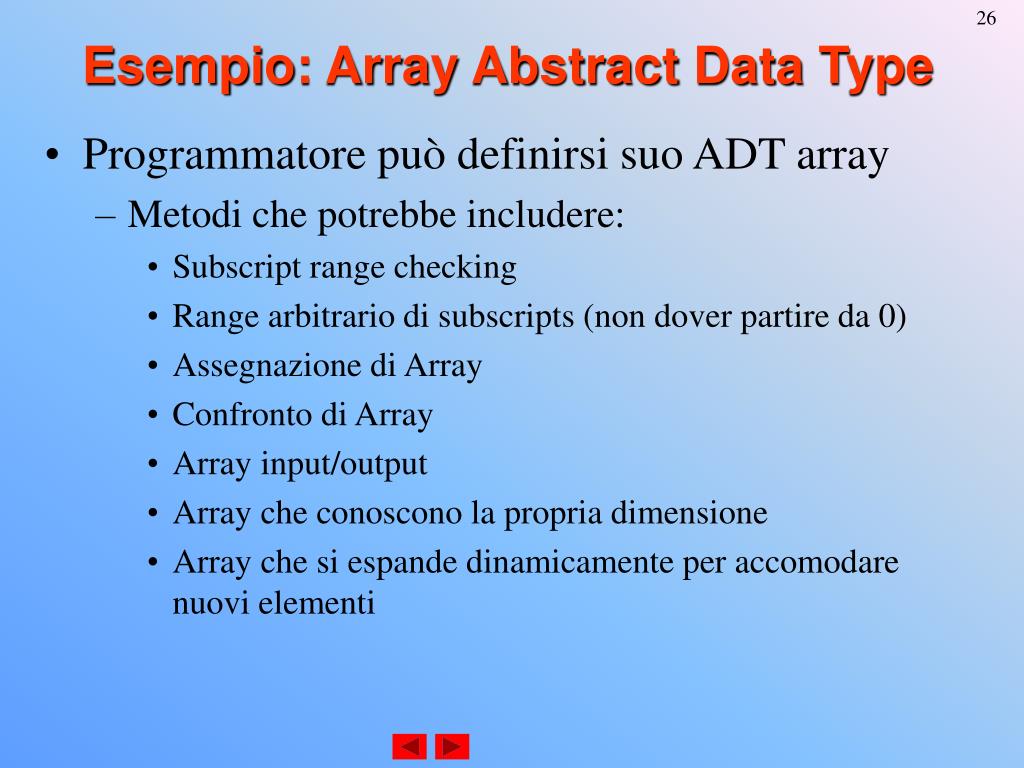 26

Esempio: Array Abstract Data Type

• Programmatore può definirsi suo ADT array
  – Metodi che potrebbe includere:
    • Subscript range checking
    • Range arbitrario di subscripts (non dover partire da 0)
    • Assegnazione di Array
    • Confronto di Array
    • Array input/output
    • Array che conoscono la propria dimensione
    • Array che si espande dinamicamente per accomodare nuovi elementi